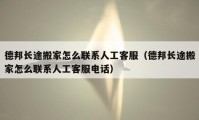 德邦长途搬家怎么联系人工客服（德邦长途搬家怎么联系人工客服电话）